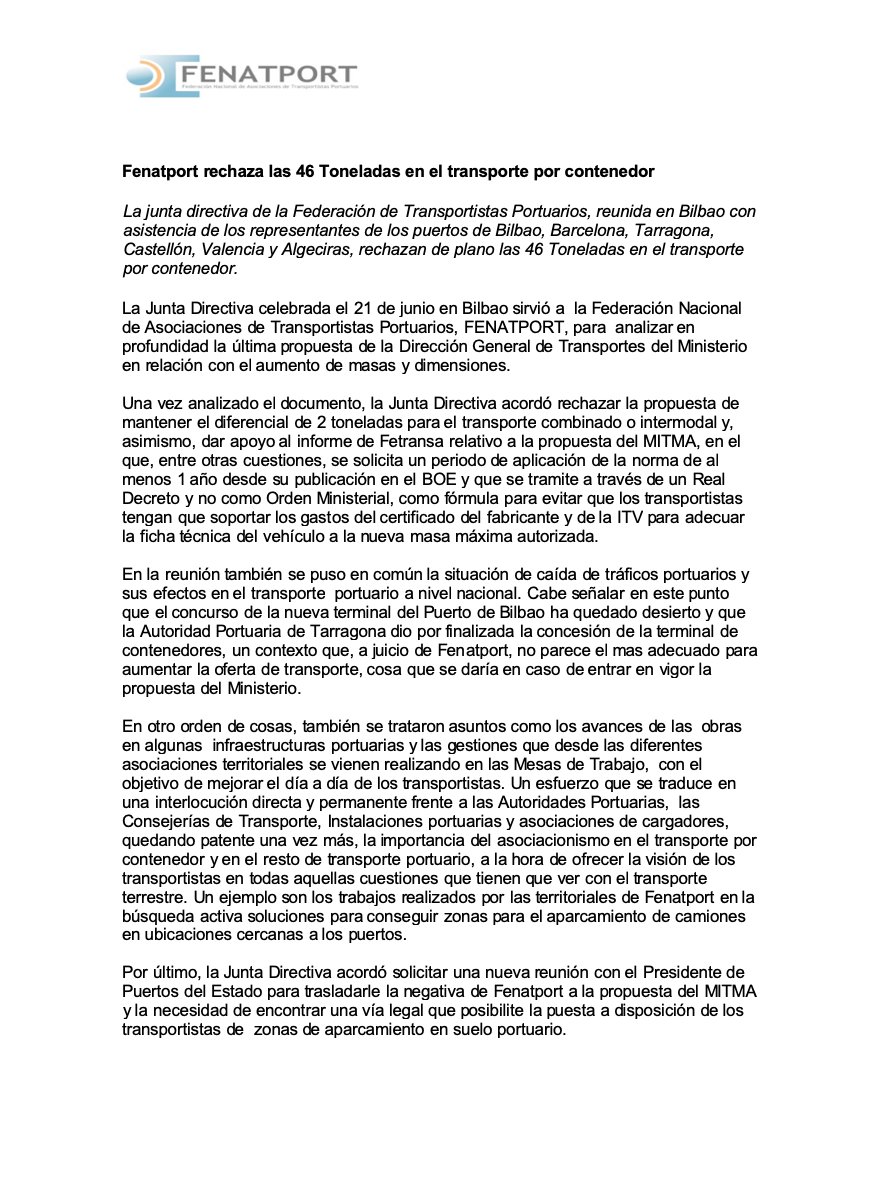 FENATPORT
Federación Nacional de Asociaciones de Transportistas Portuarios

Fenatport rechaza las 46 Toneladas en el transporte por contenedor

La junta directiva de la Federación de Transportistas Portuarios, reunida en Bilbao con asistencia de los representantes de los puertos de Bilbao, Barcelona, Tarragona, Castellón, Valencia y Algeciras, rechazan de plano las 46 Toneladas en el transporte por contenedor.

La Junta Directiva celebrada el 21 de junio en Bilbao sirvió a la Federación Nacional de Asociaciones de Transportistas Portuarios, FENATPORT, para analizar en profundidad la última propuesta de la Dirección General de Transportes del Ministerio en relación con el aumento de masas y dimensiones.

Una vez analizado el documento, la Junta Directiva acordó rechazar la propuesta de mantener el diferencial de 2 toneladas para el transporte combinado o intermodal y, asimismo, dar apoyo al informe de Fetransa relativo a la propuesta del MITMA, en el que, entre otras cuestiones, se solicita un periodo de aplicación de la norma de al menos 1 año desde su publicación en el BOE y que se tramite a través de un Real Decreto y no como Orden Ministerial, como fórmula para evitar que los transportistas tengan que soportar los gastos del certificado del fabricante y de la ITV para adecuar la ficha técnica del vehículo a la nueva masa máxima autorizada.

En la reunión también se puso en común la situación de caída de tráficos portuarios y sus efectos en el transporte portuario a nivel nacional. Cabe señalar en este punto que el concurso de la nueva terminal del Puerto de Bilbao ha quedado desierto y que la Autoridad Portuaria de Tarragona dio por finalizada la concesión de la terminal de contenedores, un contexto que, a juicio de Fenatport, no parece el mas adecuado para aumentar la oferta de transporte, cosa que se daría en caso de entrar en vigor la propuesta del Ministerio.

En otro orden de cosas, también se trataron asuntos como los avances de las obras en algunas infraestructuras portuarias y las gestiones que desde las diferentes asociaciones territoriales se vienen realizando en las Mesas de Trabajo, con el objetivo de mejorar el día a día de los transportistas. Un esfuerzo que se traduce en una interlocución directa y permanente frente a las Autoridades Portuarias, las Consejerías de Transporte, Instalaciones portuarias y asociaciones de cargadores, quedando patente una vez más, la importancia del asociacionismo en el transporte por contenedor y en el resto de transporte portuario, a la hora de ofrecer la visión de los transportistas en todas aquellas cuestiones que tienen que ver con el transporte terrestre. Un ejemplo son los trabajos realizados por las territoriales de Fenatport en la búsqueda activa soluciones para conseguir zonas para el aparcamiento de camiones en ubicaciones cercanas a los puertos.

Por último, la Junta Directiva acordó solicitar una nueva reunión con el Presidente de Puertos del Estado para trasladarle la negativa de Fenatport a la propuesta del MITMA y la necesidad de encontrar una vía legal que posibilite la puesta a disposición de los transportistas de zonas de aparcamiento en suelo portuario.